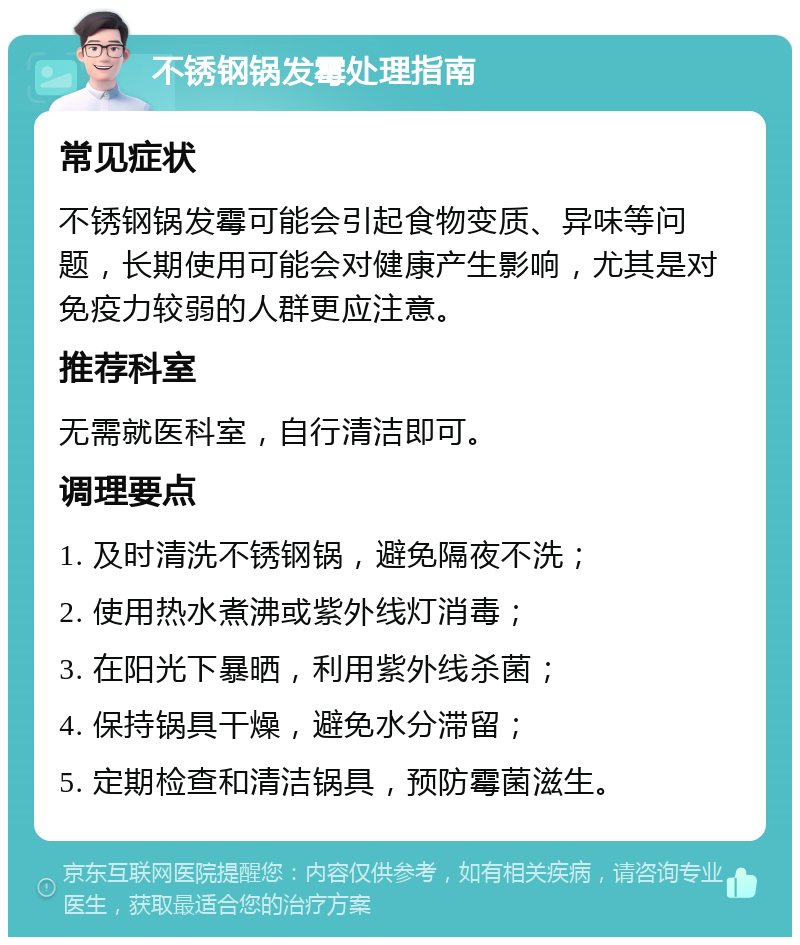 不锈钢锅发霉处理指南

常见症状

不锈钢锅发霉可能会引起食物变质、异味等问题，长期使用可能会对健康产生影响，尤其是对免疫力较弱的人群更应注意。

推荐科室

无需就医科室，自行清洁即可。

调理要点

1. 及时清洗不锈钢锅，避免隔夜不洗；

2. 使用热水煮沸或紫外线灯消毒；

3. 在阳光下暴晒，利用紫外线杀菌；

4. 保持锅具干燥，避免水分滞留；

5. 定期检查和清洁锅具，预防霉菌滋生。

京东互联网医院提醒您：内容仅供参考，如有相关疾病，请咨询专业医生，获取最适合您的治疗方案